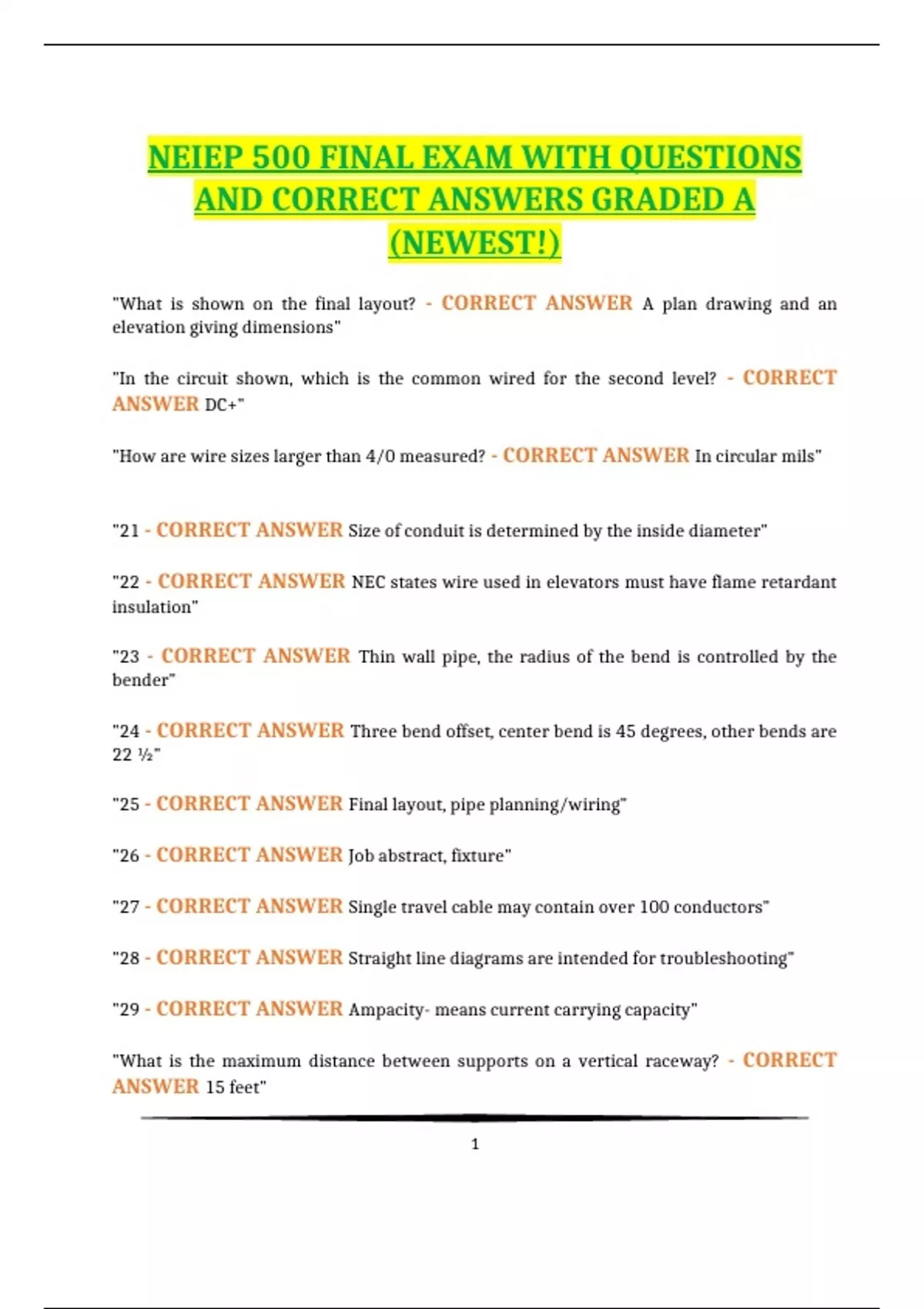 NEIEP 500 FINAL EXAM WITH QUESTIONS AND CORRECT ANSWERS GRADED A (NEWEST!)

"What is shown on the final layout? - CORRECT ANSWER A plan drawing and an elevation giving dimensions"

"In the circuit shown, which is the common wired for the second level? - CORRECT ANSWER DC+"

"How are wire sizes larger than 4/0 measured? - CORRECT ANSWER In circular mils"

"21 - CORRECT ANSWER Size of conduit is determined by the inside diameter"

"22 - CORRECT ANSWER NEC states wire used in elevators must have flame retardant insulation"

"23 - CORRECT ANSWER Thin wall pipe, the radius of the bend is controlled by the bender"

"24 - CORRECT ANSWER Three bend offset, center bend is 45 degrees, other bends are 22 ½"

"25 - CORRECT ANSWER Final layout, pipe planning/wiring"

"26 - CORRECT ANSWER Job abstract, fixture"

"27 - CORRECT ANSWER Single travel cable may contain over 100 conductors"

"28 - CORRECT ANSWER Straight line diagrams are intended for troubleshooting"

"29 - CORRECT ANSWER Ampacity- means current carrying capacity"

"What is the maximum distance between supports on a vertical raceway? - CORRECT ANSWER 15 feet"

1